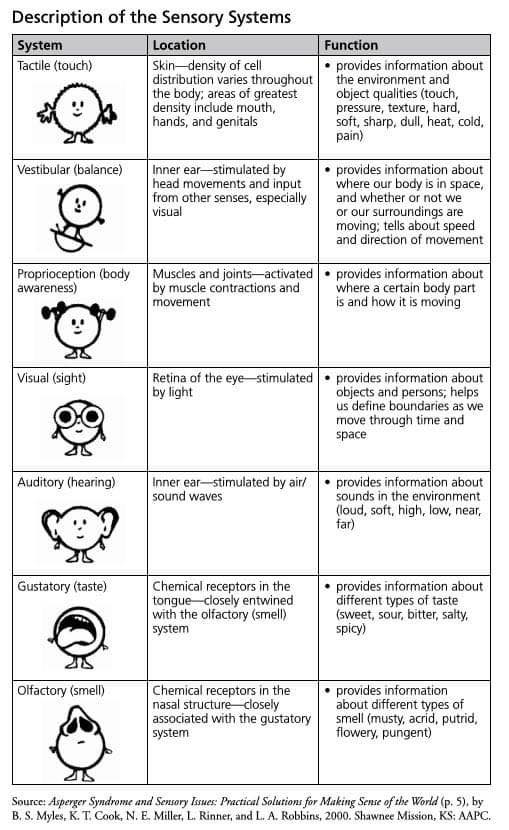 Description of the Sensory Systems

| System | Location | Function |
|---|---|---|
| Tactile (touch) | Skin—density of cell distribution varies throughout the body; areas of greatest density include mouth, hands, and genitals | • provides information about the environment and object qualities (touch, pressure, texture, hard, soft, sharp, dull, heat, cold, pain) |
| Vestibular (balance) | Inner ear—stimulated by head movements and input from other senses, especially visual | • provides information about where our body is in space, and whether or not we or our surroundings are moving; tells about speed and direction of movement |
| Proprioception (body awareness) | Muscles and joints—activated by muscle contractions and movement | • provides information about where a certain body part is and how it is moving |
| Visual (sight) | Retina of the eye—stimulated by light | • provides information about objects and persons; helps us define boundaries as we move through time and space |
| Auditory (hearing) | Inner ear—stimulated by air/sound waves | • provides information about sounds in the environment (loud, soft, high, low, near, far) |
| Gustatory (taste) | Chemical receptors in the tongue—closely entwined with the olfactory (smell) system | • provides information about different types of taste (sweet, sour, bitter, salty, spicy) |
| Olfactory (smell) | Chemical receptors in the nasal structure—closely associated with the gustatory system | • provides information about different types of smell (musty, acrid, putrid, flowery, pungent) |

Source: Asperger Syndrome and Sensory Issues: Practical Solutions for Making Sense of the World (p. 5), by B. S. Myles, K. T. Cook, N. E. Miller, L. Rinner, and L. A. Robbins, 2000. Shawnee Mission, KS: AAPC.